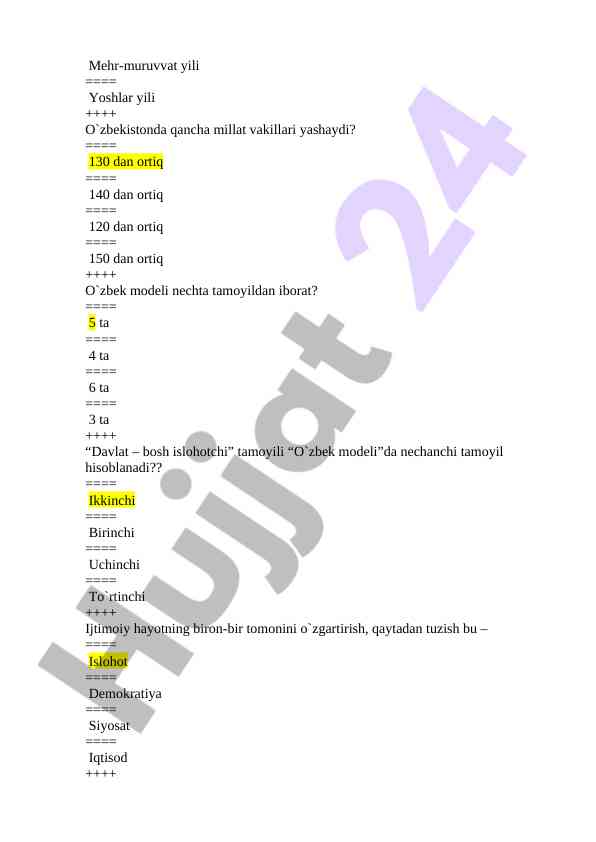 Mehr-muruvvat yili
====
Yoshlar yili
++++
O`zbekistonda qancha millat vakillari yashaydi?
====
130 dan ortiq
====
140 dan ortiq
====
120 dan ortiq
====
150 dan ortiq
++++
O`zbek modeli nechta tamoyildan iborat?
====
5 ta
====
4 ta
====
6 ta
====
3 ta
++++
“Davlat – bosh islohotchi” tamoyili “O`zbek modeli”da nechanchi tamoyil hisoblanadi??
====
Ikkinchi
====
Birinchi
====
Uchinchi
====
To`rtinchi
++++
Ijtimoiy hayotning biron-bir tomonini o`zgartirish, qaytadan tuzish bu –
====
Islohot
====
Demokratiya
====
Siyosat
====
Iqtisod
++++

Hujjat 24